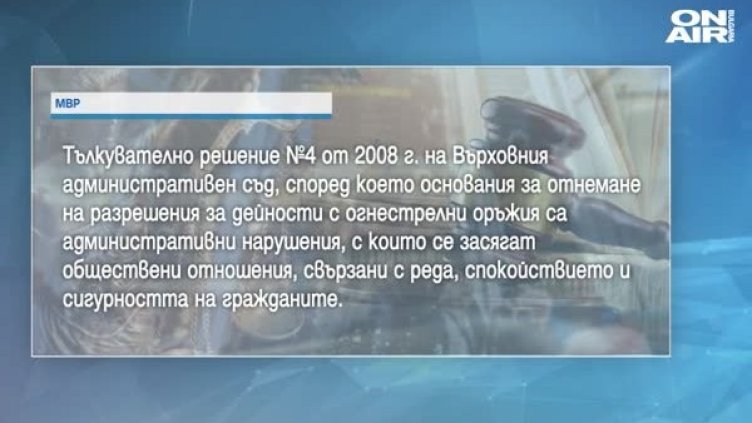 ON AIR BULGARIA

МВР

Тълкувателно решение №4 от 2008 г. на Върховния административен съд, според което основания за отнемане на разрешения за дейности с огнестрелни оръжия са административни нарушения, с които се засягат обществени отношения, свързани с реда, спокойствието и сигурността на гражданите.